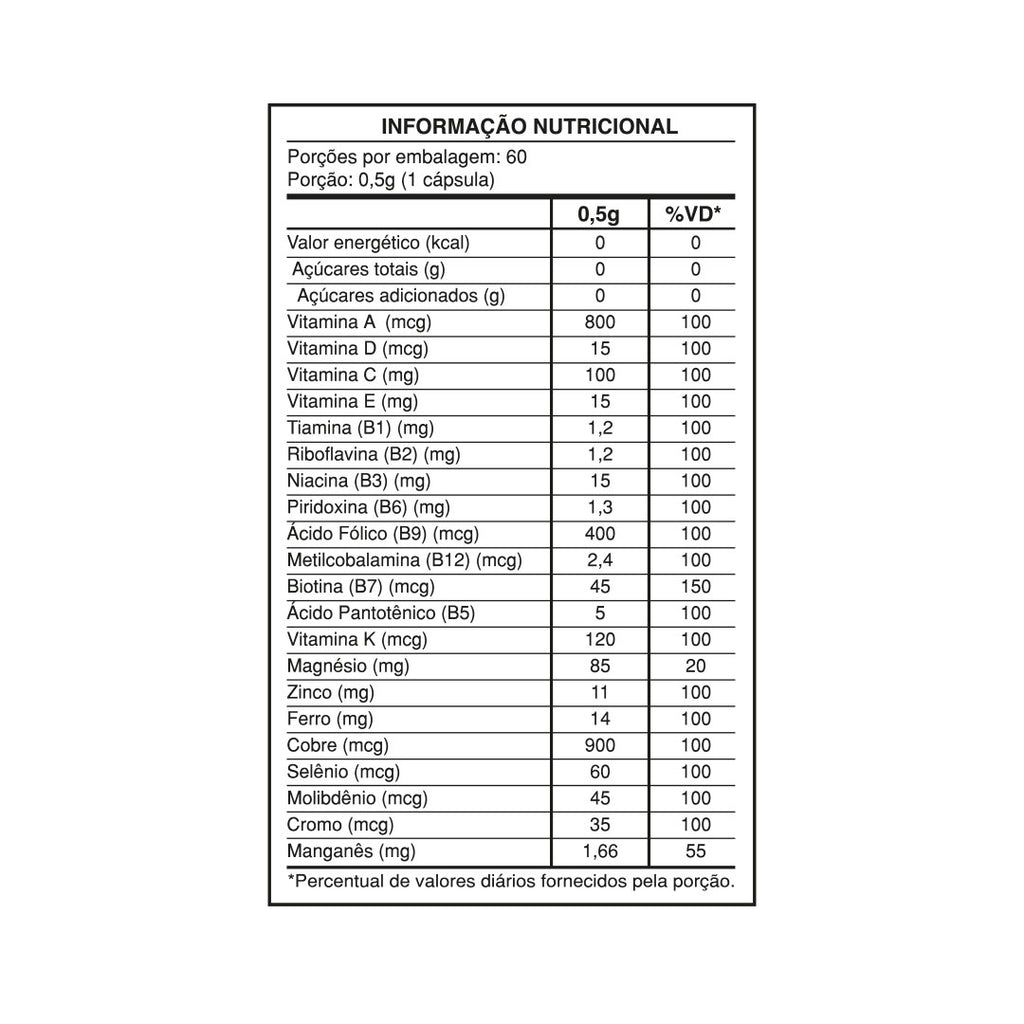 INFORMAÇÃO NUTRICIONAL

Porções por embalagem: 60
Porção: 0,5g (1 cápsula)

| | 0,5g | %VD* |
|---|---|---|
| Valor energético (kcal) | 0 | 0 |
| Açúcares totais (g) | 0 | 0 |
| Açúcares adicionados (g) | 0 | 0 |
| Vitamina A (mcg) | 800 | 100 |
| Vitamina D (mcg) | 15 | 100 |
| Vitamina C (mg) | 100 | 100 |
| Vitamina E (mg) | 15 | 100 |
| Tiamina (B1) (mg) | 1,2 | 100 |
| Riboflavina (B2) (mg) | 1,2 | 100 |
| Niacina (B3) (mg) | 15 | 100 |
| Piridoxina (B6) (mg) | 1,3 | 100 |
| Ácido Fólico (B9) (mcg) | 400 | 100 |
| Metilcobalamina (B12) (mcg) | 2,4 | 100 |
| Biotina (B7) (mcg) | 45 | 150 |
| Ácido Pantotênico (B5) | 5 | 100 |
| Vitamina K (mcg) | 120 | 100 |
| Magnésio (mg) | 85 | 20 |
| Zinco (mg) | 11 | 100 |
| Ferro (mg) | 14 | 100 |
| Cobre (mcg) | 900 | 100 |
| Selênio (mcg) | 60 | 100 |
| Molibdênio (mcg) | 45 | 100 |
| Cromo (mcg) | 35 | 100 |
| Manganês (mg) | 1,66 | 55 |

*Percentual de valores diários fornecidos pela porção.